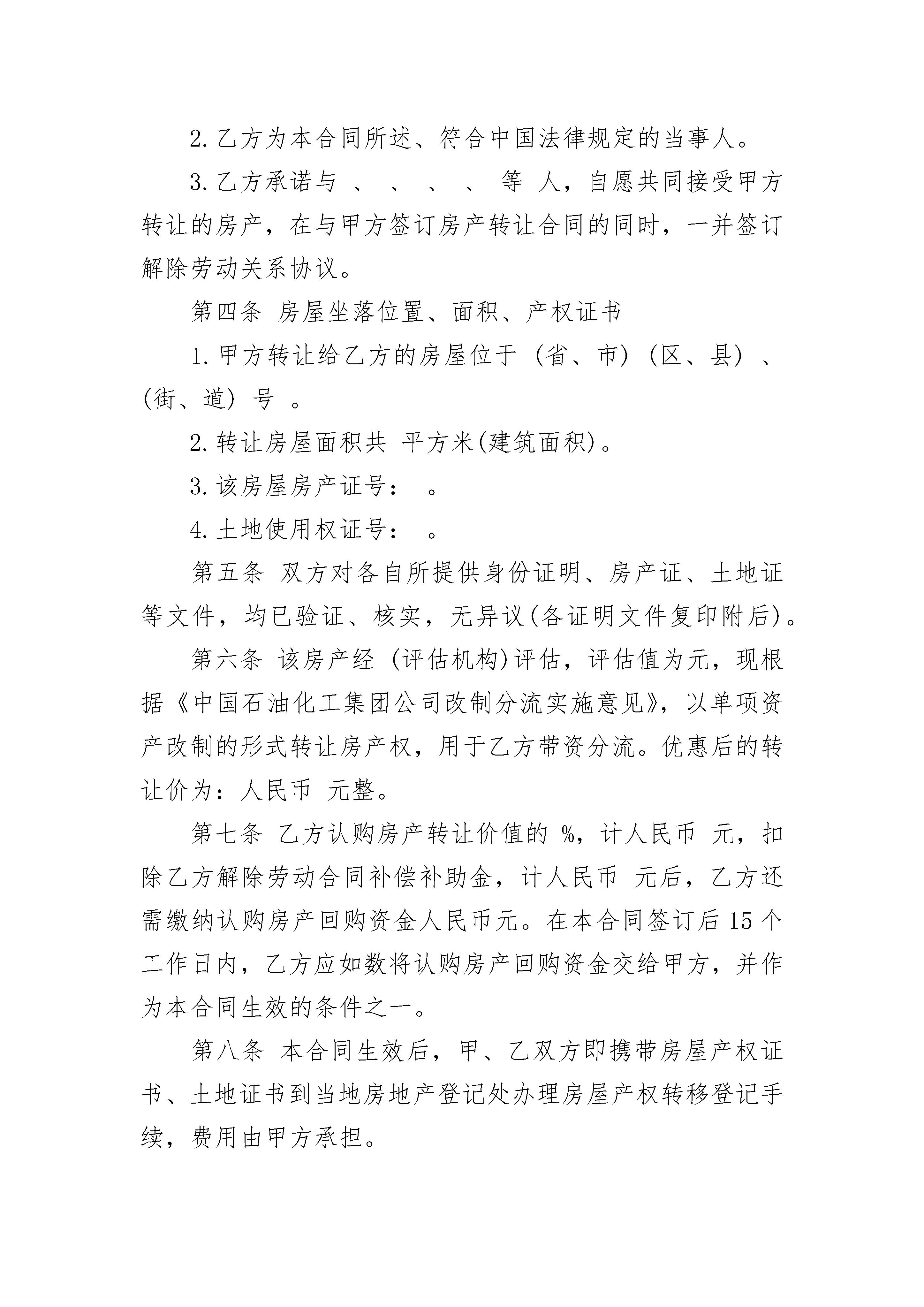 2.乙方为本合同所述、符合中国法律规定的当事人。

3.乙方承诺与 、 、 、 、 等 人，自愿共同接受甲方转让的房产，在与甲方签订房产转让合同的同时，一并签订解除劳动关系协议。

第四条 房屋坐落位置、面积、产权证书

1.甲方转让给乙方的房屋位于 (省、市) (区、县) 、(街、道) 号 。

2.转让房屋面积共 平方米(建筑面积)。

3.该房屋房产证号： 。

4.土地使用权证号： 。

第五条 双方对各自所提供身份证明、房产证、土地证等文件，均已验证、核实，无异议(各证明文件复印附后)。

第六条 该房产经 (评估机构)评估，评估值为元，现根据《中国石油化工集团公司改制分流实施意见》，以单项资产改制的形式转让房产权，用于乙方带资分流。优惠后的转让价为：人民币 元整。

第七条 乙方认购房产转让价值的 %，计人民币 元，扣除乙方解除劳动合同补偿补助金，计人民币 元后，乙方还需缴纳认购房产回购资金人民币元。在本合同签订后15个工作日内，乙方应如数将认购房产回购资金交给甲方，并作为本合同生效的条件之一。

第八条 本合同生效后，甲、乙双方即携带房屋产权证书、土地证书到当地房地产登记处办理房屋产权转移登记手续，费用由甲方承担。